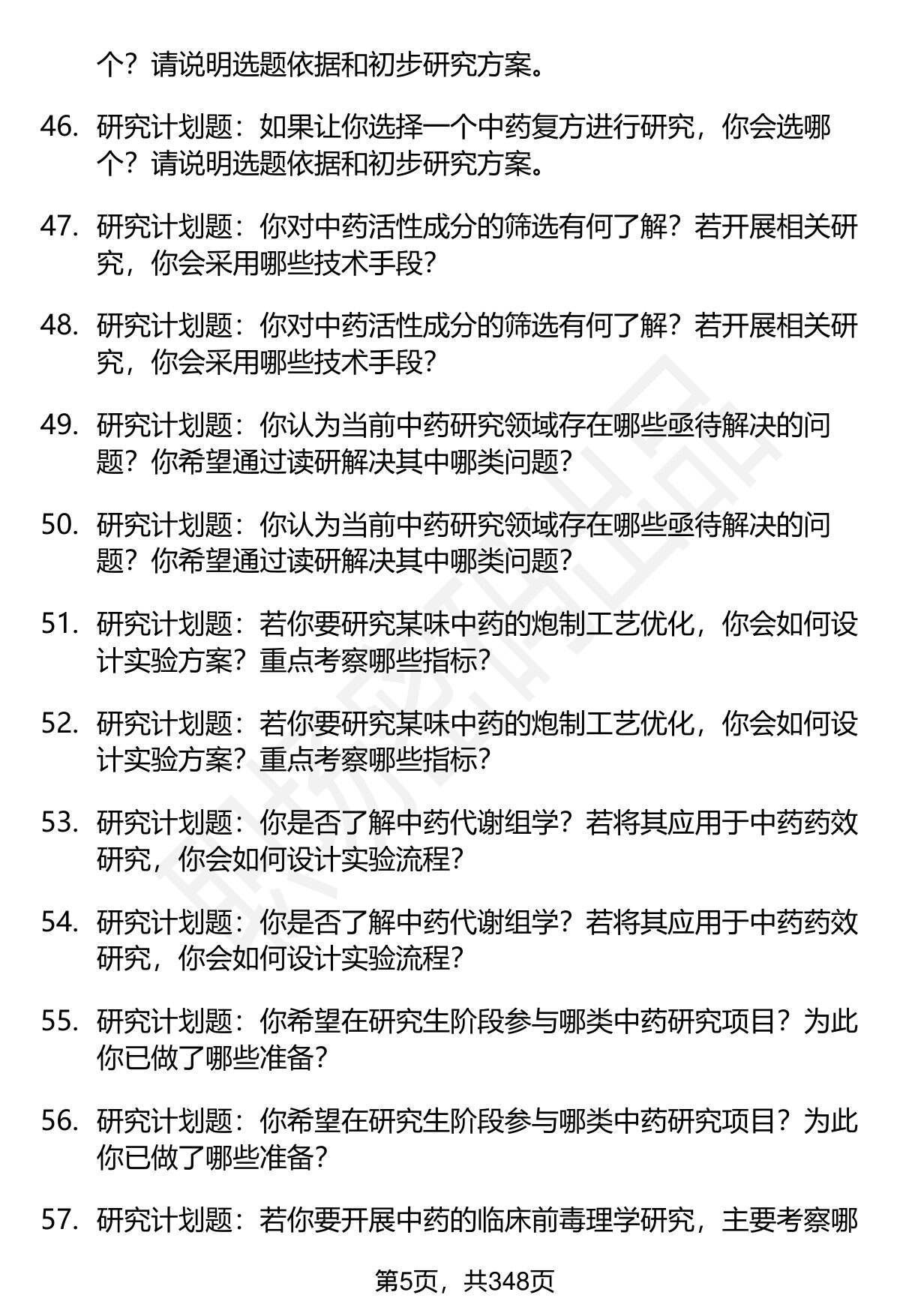 个？请说明选题依据和初步研究方案。

46. 研究计划题：如果让你选择一个中药复方进行研究，你会选哪个？请说明选题依据和初步研究方案。

47. 研究计划题：你对中药活性成分的筛选有何了解？若开展相关研究，你会采用哪些技术手段？

48. 研究计划题：你对中药活性成分的筛选有何了解？若开展相关研究，你会采用哪些技术手段？

49. 研究计划题：你认为当前中药研究领域存在哪些亟待解决的问题？你希望通过读研解决其中哪类问题？

50. 研究计划题：你认为当前中药研究领域存在哪些亟待解决的问题？你希望通过读研解决其中哪类问题？

51. 研究计划题：若你要研究某味中药的炮制工艺优化，你会如何设计实验方案？重点考察哪些指标？

52. 研究计划题：若你要研究某味中药的炮制工艺优化，你会如何设计实验方案？重点考察哪些指标？

53. 研究计划题：你是否了解中药代谢组学？若将其应用于中药药效研究，你会如何设计实验流程？

54. 研究计划题：你是否了解中药代谢组学？若将其应用于中药药效研究，你会如何设计实验流程？

55. 研究计划题：你希望在研究生阶段参与哪类中药研究项目？为此你已做了哪些准备？

56. 研究计划题：你希望在研究生阶段参与哪类中药研究项目？为此你已做了哪些准备？

57. 研究计划题：若你要开展中药的临床前毒理学研究，主要考察哪

第5页，共348页